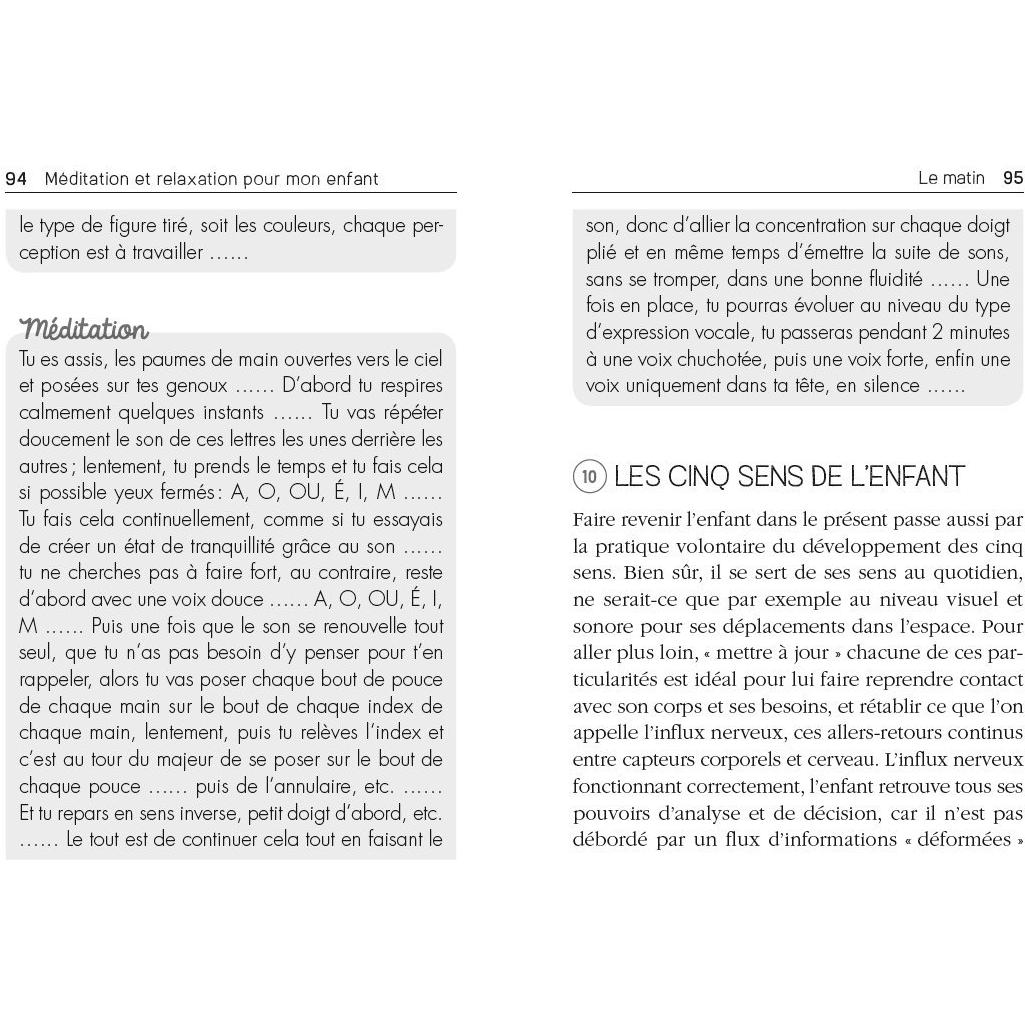 94 Méditation et relaxation pour mon enfant

le type de figure tiré, soit les couleurs, chaque perception est à travailler ……

Méditation

Tu es assis, les paumes de main ouvertes vers le ciel et posées sur tes genoux …… D'abord tu respires calmement quelques instants …… Tu vas répéter doucement le son de ces lettres les unes derrière les autres ; lentement, tu prends le temps et tu fais cela si possible yeux fermés : A, O, OU, É, I, M …… Tu fais cela continuellement, comme si tu essayais de créer un état de tranquillité grâce au son …… tu ne cherches pas à faire fort, au contraire, reste d'abord avec une voix douce …… A, O, OU, É, I, M …… Puis une fois que le son se renouvelle tout seul, que tu n'as pas besoin d'y penser pour t'en rappeler, alors tu vas poser chaque bout de pouce de chaque main sur le bout de chaque index de chaque main, lentement, puis tu relèves l'index et c'est au tour du majeur de se poser sur le bout de chaque pouce …… puis de l'annulaire, etc. …… Et tu repars en sens inverse, petit doigt d'abord, etc. …… Le tout est de continuer cela tout en faisant le

Le matin 95

son, donc d'allier la concentration sur chaque doigt plié et en même temps d'émettre la suite de sons, sans se tromper, dans une bonne fluidité …… Une fois en place, tu pourras évoluer au niveau du type d'expression vocale, tu passeras pendant 2 minutes à une voix chuchotée, puis une voix forte, enfin une voix uniquement dans ta tête, en silence ……

10 LES CINQ SENS DE L'ENFANT

Faire revenir l'enfant dans le présent passe aussi par la pratique volontaire du développement des cinq sens. Bien sûr, il se sert de ses sens au quotidien, ne serait-ce que par exemple au niveau visuel et sonore pour ses déplacements dans l'espace. Pour aller plus loin, « mettre à jour » chacune de ces particularités est idéal pour lui faire reprendre contact avec son corps et ses besoins, et rétablir ce que l'on appelle l'influx nerveux, ces allers-retours continus entre capteurs corporels et cerveau. L'influx nerveux fonctionnant correctement, l'enfant retrouve tous ses pouvoirs d'analyse et de décision, car il n'est pas débordé par un flux d'informations « déformées »